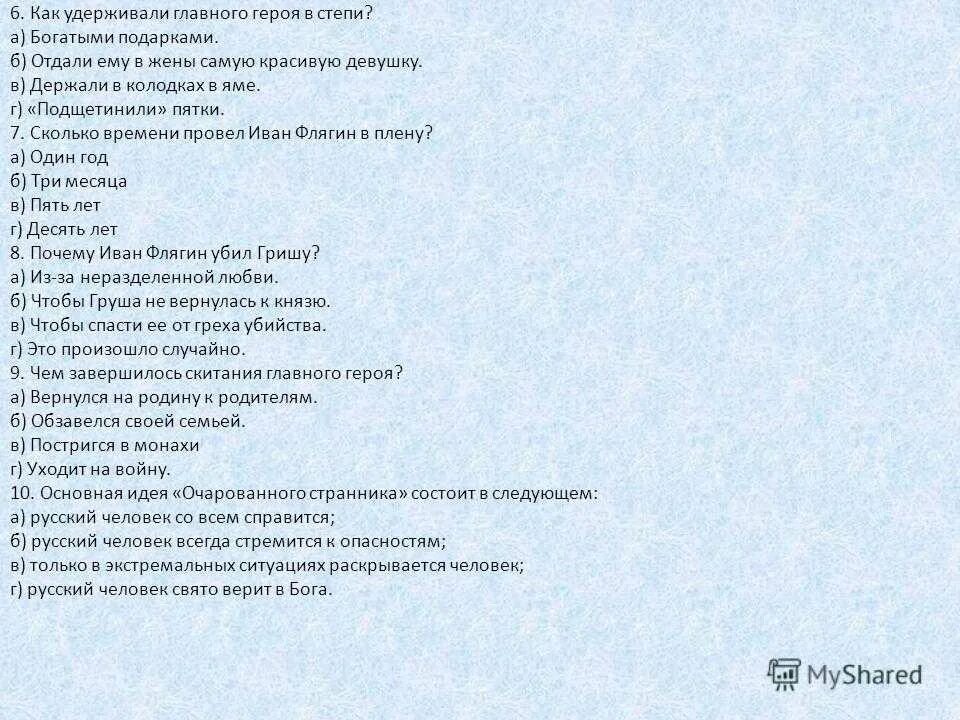 6. Как удерживали главного героя в степи?
а) Богатыми подарками.
б) Отдали ему в жены самую красивую девушку.
в) Держали в колодках в яме.
г) «Подщетинили» пятки.
7. Сколько времени провел Иван Флягин в плену?
а) Один год
б) Три месяца
в) Пять лет
г) Десять лет
8. Почему Иван Флягин убил Гришу?
а) Из-за неразделенной любви.
б) Чтобы Груша не вернулась к князю.
в) Чтобы спасти ее от греха убийства.
г) Это произошло случайно.
9. Чем завершилось скитания главного героя?
а) Вернулся на родину к родителям.
б) Обзавелся своей семьей.
в) Постригся в монахи
г) Уходит на войну.
10. Основная идея «Очарованного странника» состоит в следующем:
а) русский человек со всем справится;
б) русский человек всегда стремится к опасностям;
в) только в экстремальных ситуациях раскрывается человек;
г) русский человек свято верит в Бога.

MyShared